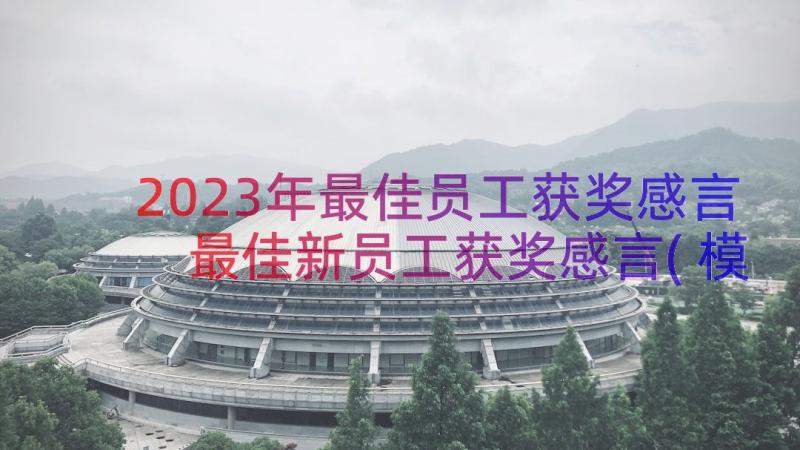 2023年最佳员工获奖感言
最佳新员工获奖感言(模